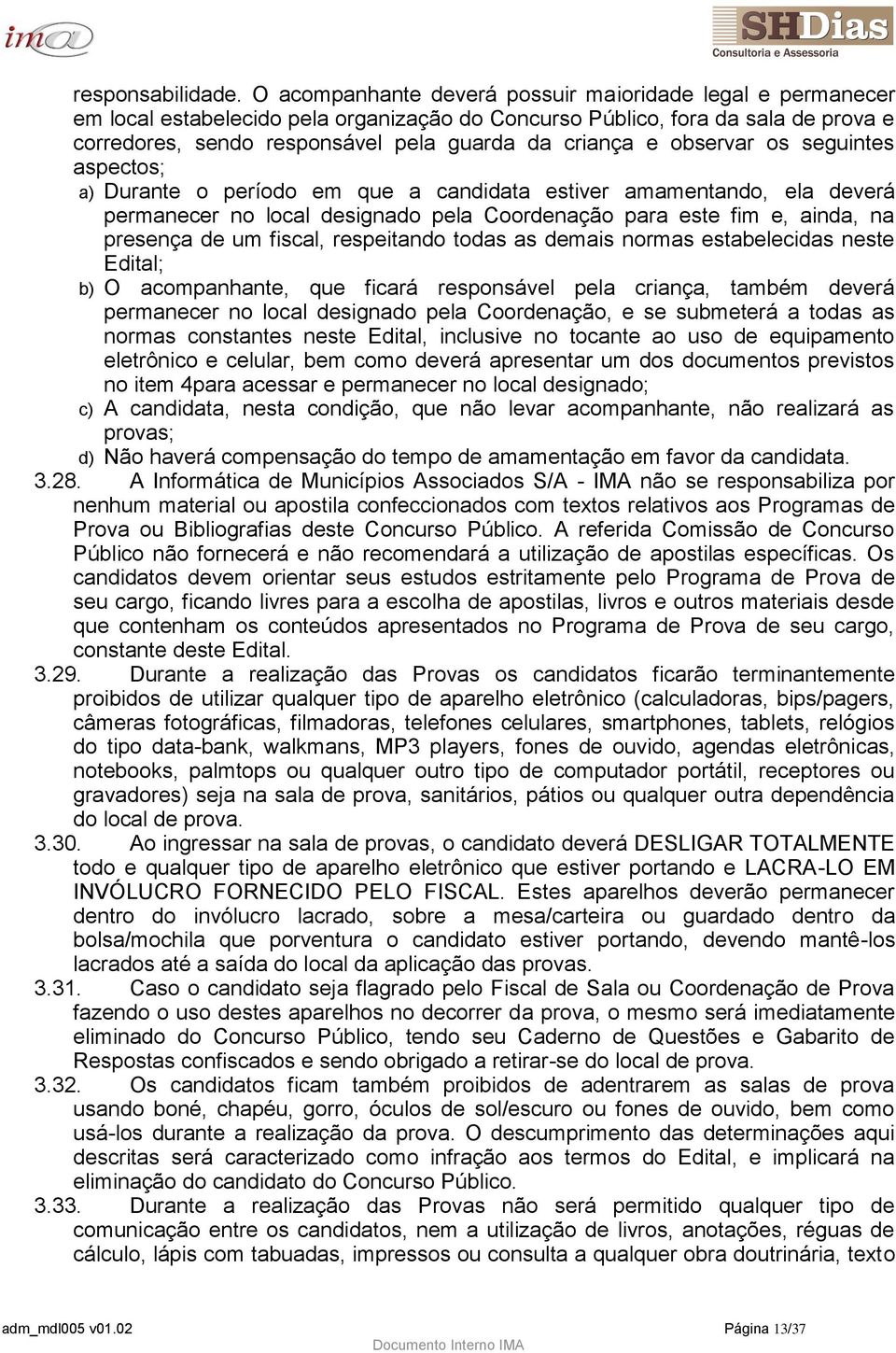 ima

SHDias
Consultoria e Assessoria

responsabilidade. O acompanhante deverá possuir maioridade legal e permanecer em local estabelecido pela organização do Concurso Público, fora da sala de prova e corredores, sendo responsável pela guarda da criança e observar os seguintes aspectos;

a) Durante o período em que a candidata estiver amamentando, ela deverá permanecer no local designado pela Coordenação para este fim e, ainda, na presença de um fiscal, respeitando todas as demais normas estabelecidas neste Edital;

b) O acompanhante, que ficará responsável pela criança, também deverá permanecer no local designado pela Coordenação, e se submeterá a todas as normas constantes neste Edital, inclusive no tocante ao uso de equipamento eletrônico e celular, bem como deverá apresentar um dos documentos previstos no item 4para acessar e permanecer no local designado;

c) A candidata, nesta condição, que não levar acompanhante, não realizará as provas;

d) Não haverá compensação do tempo de amamentação em favor da candidata.

3.28. A Informática de Municípios Associados S/A - IMA não se responsabiliza por nenhum material ou apostila confeccionados com textos relativos aos Programas de Prova ou Bibliografias deste Concurso Público. A referida Comissão de Concurso Público não fornecerá e não recomendará a utilização de apostilas específicas. Os candidatos devem orientar seus estudos estritamente pelo Programa de Prova de seu cargo, ficando livres para a escolha de apostilas, livros e outros materiais desde que contenham os conteúdos apresentados no Programa de Prova de seu cargo, constante deste Edital.

3.29. Durante a realização das Provas os candidatos ficarão terminantemente proibidos de utilizar qualquer tipo de aparelho eletrônico (calculadoras, bips/pagers, câmeras fotográficas, filmadoras, telefones celulares, smartphones, tablets, relógios do tipo data-bank, walkmans, MP3 players, fones de ouvido, agendas eletrônicas, notebooks, palmtops ou qualquer outro tipo de computador portátil, receptores ou gravadores) seja na sala de prova, sanitários, pátios ou qualquer outra dependência do local de prova.

3.30. Ao ingressar na sala de provas, o candidato deverá DESLIGAR TOTALMENTE todo e qualquer tipo de aparelho eletrônico que estiver portando e LACRA-LO EM INVÓLUCRO FORNECIDO PELO FISCAL. Estes aparelhos deverão permanecer dentro do invólucro lacrado, sobre a mesa/carteira ou guardado dentro da bolsa/mochila que porventura o candidato estiver portando, devendo mantê-los lacrados até a saída do local da aplicação das provas.

3.31. Caso o candidato seja flagrado pelo Fiscal de Sala ou Coordenação de Prova fazendo o uso destes aparelhos no decorrer da prova, o mesmo será imediatamente eliminado do Concurso Público, tendo seu Caderno de Questões e Gabarito de Respostas confiscados e sendo obrigado a retirar-se do local de prova.

3.32. Os candidatos ficam também proibidos de adentrarem as salas de prova usando boné, chapéu, gorro, óculos de sol/escuro ou fones de ouvido, bem como usá-los durante a realização da prova. O descumprimento das determinações aqui descritas será caracterizado como infração aos termos do Edital, e implicará na eliminação do candidato do Concurso Público.

3.33. Durante a realização das Provas não será permitido qualquer tipo de comunicação entre os candidatos, nem a utilização de livros, anotações, réguas de cálculo, lápis com tabuadas, impressos ou consulta a qualquer obra doutrinária, texto

adm_mdl005 v01.02
Documento Interno IMA
Página 13/37